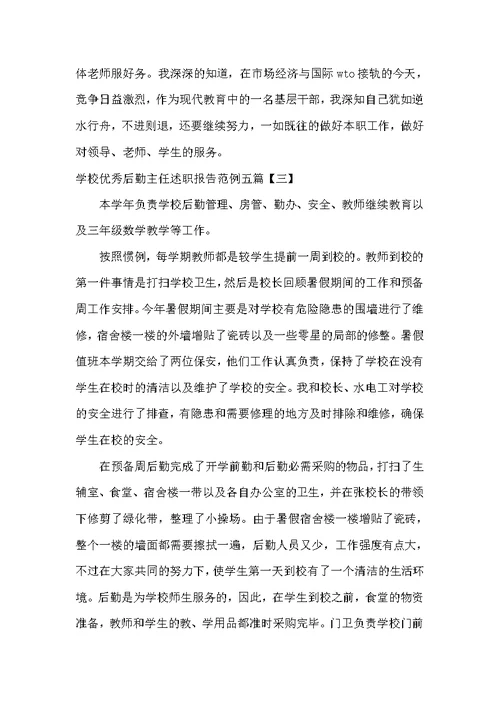 体老师服好务。我深深的知道，在市场经济与国际 wto 接轨的今天，竞争日益激烈，作为现代教育中的一名基层干部，我深知自己犹如逆水行舟，不进则退，还要继续努力，一如既往的做好本职工作，做好对领导、老师、学生的服务。

学校优秀后勤主任述职报告范例五篇【三】

本学年负责学校后勤管理、房管、勤办、安全、教师继续教育以及三年级数学教学等工作。

按照惯例，每学期教师都是较学生提前一周到校的。教师到校的第一件事情是打扫学校卫生，然后是校长回顾暑假期间的工作和预备周工作安排。今年暑假期间主要是对学校有危险隐患的围墙进行了维修，宿舍楼一楼的外墙增贴了瓷砖以及一些零星的局部的修整。暑假值班本学期交给了两位保安，他们工作认真负责，保持了学校在没有学生在校时的清洁以及维护了学校的安全。我和校长、水电工对学校的安全进行了排查，有隐患和需要修理的地方及时排除和维修，确保学生在校的安全。

在预备周后勤完成了开学前勤和后勤必需采购的物品，打扫了生辅室、食堂、宿舍楼一带以及各自办公室的卫生，并在张校长的带领下修剪了绿化带，整理了小操场。由于暑假宿舍楼一楼增贴了瓷砖，整个一楼的墙面都需要擦拭一遍，后勤人员又少，工作强度有点大，不过在大家共同的努力下，使学生第一天到校有了一个清洁的生活环境。后勤是为学校师生服务的，因此，在学生到校之前，食堂的物资准备，教师和学生的教、学用品都准时采购完毕。门卫负责学校门前